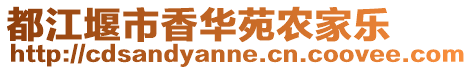 都江堰市香华苑农家乐
http://cdsandyanne.cn.coovee.com